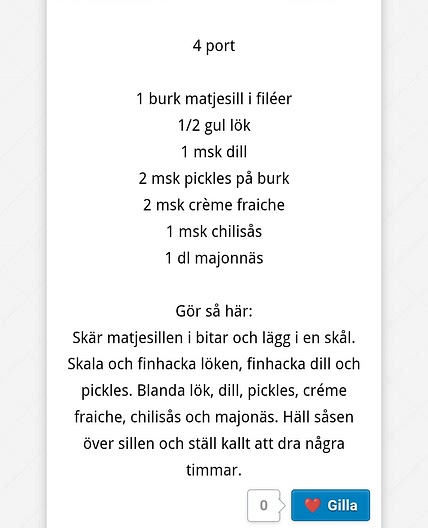 4 port

1 burk matjesill i filéer
1/2 gul lök
1 msk dill
2 msk pickles på burk
2 msk crème fraiche
1 msk chilisås
1 dl majonnäs

Gör så här:
Skär matjesillen i bitar och lägg i en skål. Skala och finhacka löken, finhacka dill och pickles. Blanda lök, dill, pickles, créme fraiche, chilisås och majonäs. Häll såsen över sillen och ställ kallt att dra några timmar.

0 Gilla